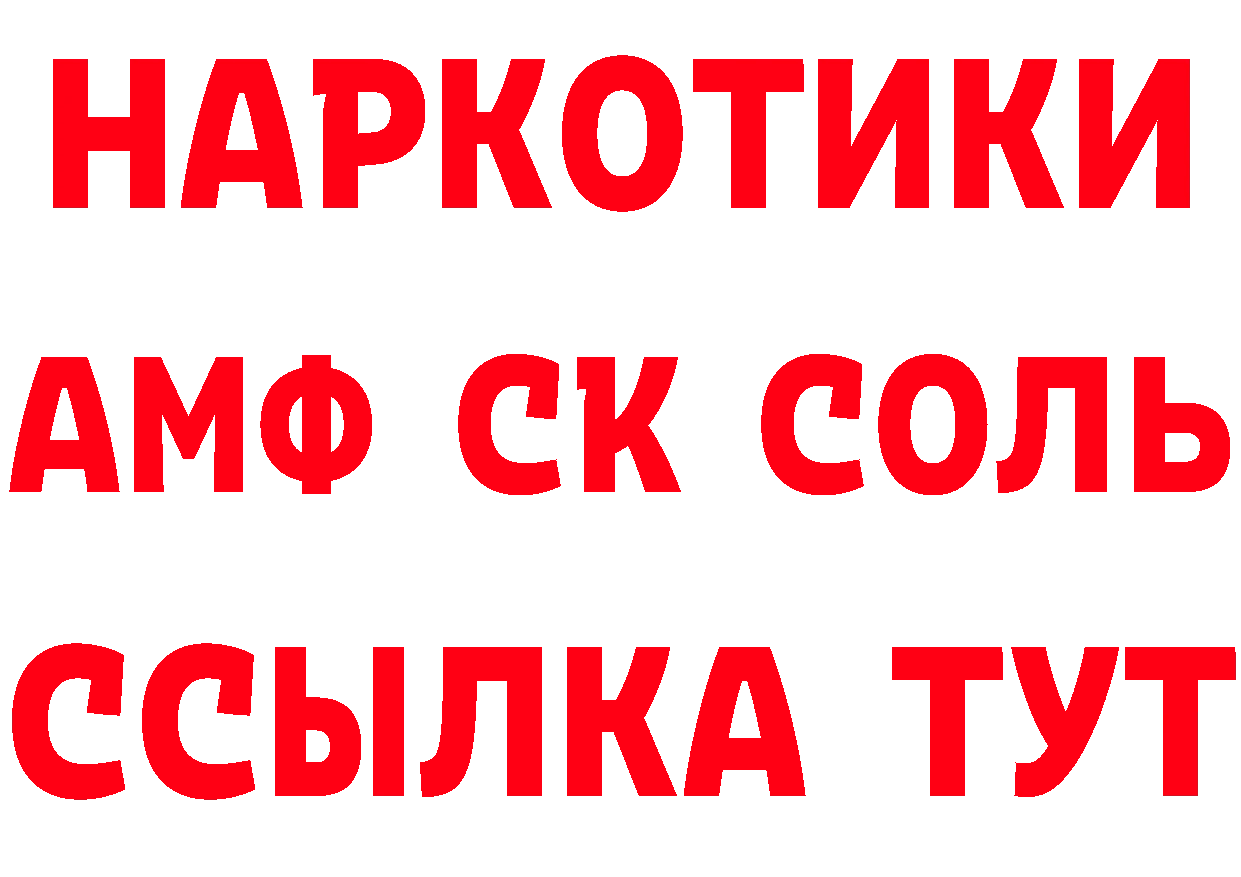 НАРКОТИКИ

АМФ СК СОЛЬ

ССЫЛКА ТУТ